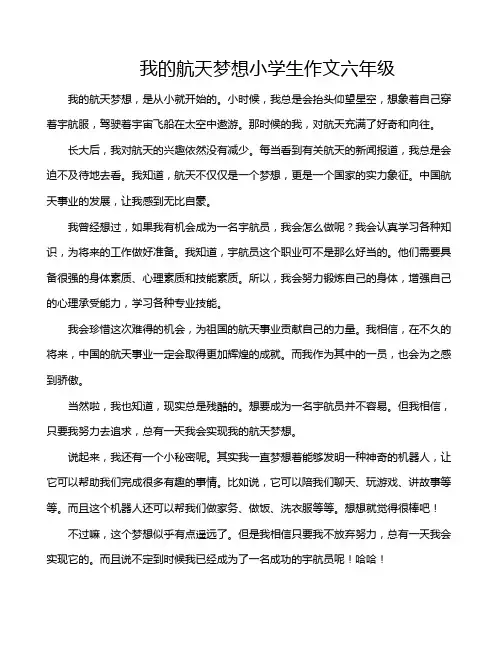 我的航天梦想小学生作文六年级

我的航天梦想，是从小就开始的。小时候，我总是会抬头仰望星空，想象着自己穿着宇航服，驾驶着宇宙飞船在太空中遨游。那时候的我，对航天充满了好奇和向往。

长大后，我对航天的兴趣依然没有减少。每当看到有关航天的新闻报道，我总是会迫不及待地去看。我知道，航天不仅仅是一个梦想，更是一个国家的实力象征。中国航天事业的发展，让我感到无比自豪。

我曾经想过，如果我有机会成为一名宇航员，我会怎么做呢？我会认真学习各种知识，为将来的工作做好准备。我知道，宇航员这个职业可不是那么好当的。他们需要具备很强的身体素质、心理素质和技能素质。所以，我会努力锻炼自己的身体，增强自己的心理承受能力，学习各种专业技能。

我会珍惜这次难得的机会，为祖国的航天事业贡献自己的力量。我相信，在不久的将来，中国的航天事业一定会取得更加辉煌的成就。而我作为其中的一员，也会为之感到骄傲。

当然啦，我也知道，现实总是残酷的。想要成为一名宇航员并不容易。但我相信，只要我努力去追求，总有一天我会实现我的航天梦想。

说起来，我还有一个小秘密呢。其实我一直梦想着能够发明一种神奇的机器人，让它可以帮助我们完成很多有趣的事情。比如说，它可以陪我们聊天、玩游戏、讲故事等等。而且这个机器人还可以帮我们做家务、做饭、洗衣服等等。想想就觉得很棒吧！

不过嘛，这个梦想似乎有点遥远了。但是我相信只要我不放弃努力，总有一天我会实现它的。而且说不定到时候我已经成为了一名成功的宇航员呢！哈哈！